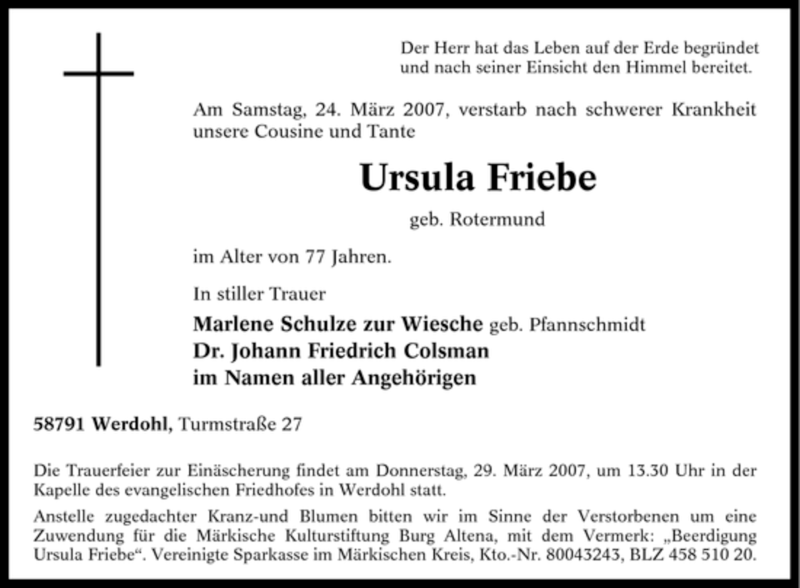 Der Herr hat das Leben auf der Erde begründet
und nach seiner Einsicht den Himmel bereitet.

Am Samstag, 24. März 2007, verstarb nach schwerer Krankheit unsere Cousine und Tante

Ursula Friebe

geb. Rotermund

im Alter von 77 Jahren.

In stiller Trauer

Marlene Schulze zur Wiesche geb. Pfannschmidt
Dr. Johann Friedrich Colsman
im Namen aller Angehörigen

58791 Werdohl, Turmstraße 27

Die Trauerfeier zur Einäscherung findet am Donnerstag, 29. März 2007, um 13.30 Uhr in der Kapelle des evangelischen Friedhofes in Werdohl statt.

Anstelle zugedachter Kranz-und Blumen bitten wir im Sinne der Verstorbenen um eine Zuwendung für die Märkische Kulturstiftung Burg Altena, mit dem Vermerk: „Beerdigung Ursula Friebe“. Vereinigte Sparkasse im Märkischen Kreis, Kto.-Nr. 80043243, BLZ 458 510 20.